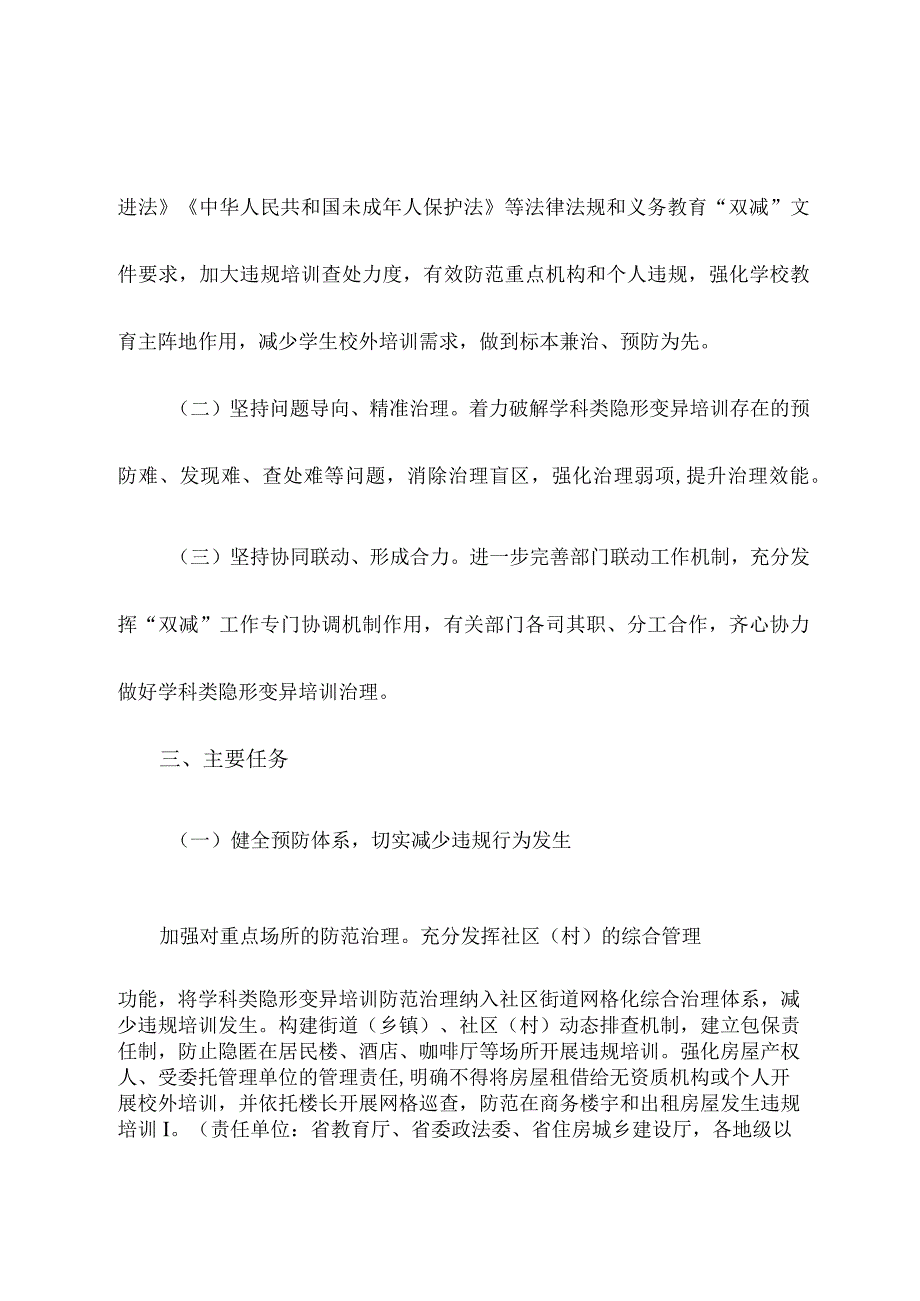 进法》《中华人民共和国未成年人保护法》等法律法规和义务教育“双减”文件要求，加大违规培训查处力度，有效防范重点机构和个人违规，强化学校教育主阵地作用，减少学生校外培训需求，做到标本兼治、预防为先。

（二）坚持问题导向、精准治理。着力破解学科类隐形变异培训存在的预防难、发现难、查处难等问题，消除治理盲区，强化治理弱项，提升治理效能。

（三）坚持协同联动、形成合力。进一步完善部门联动工作机制，充分发挥“双减”工作专门协调机制作用，有关部门各司其职、分工合作，齐心协力做好学科类隐形变异培训治理。

三、主要任务

（一）健全预防体系，切实减少违规行为发生

加强对重点场所的防范治理。充分发挥社区（村）的综合管理

功能，将学科类隐形变异培训防范治理纳入社区街道网格化综合治理体系，减少违规培训发生。构建街道（乡镇）、社区（村）动态排查机制，建立包保责任制，防止隐匿在居民楼、酒店、咖啡厅等场所开展违规培训。强化房屋产权人、受委托管理单位的管理责任，明确不得将房屋租借给无资质机构或个人开展校外培训，并依托楼长开展网格巡查，防范在商务楼宇和出租房屋发生违规培训I。（责任单位：省教育厅、省委政法委、省住房城乡建设厅，各地级以